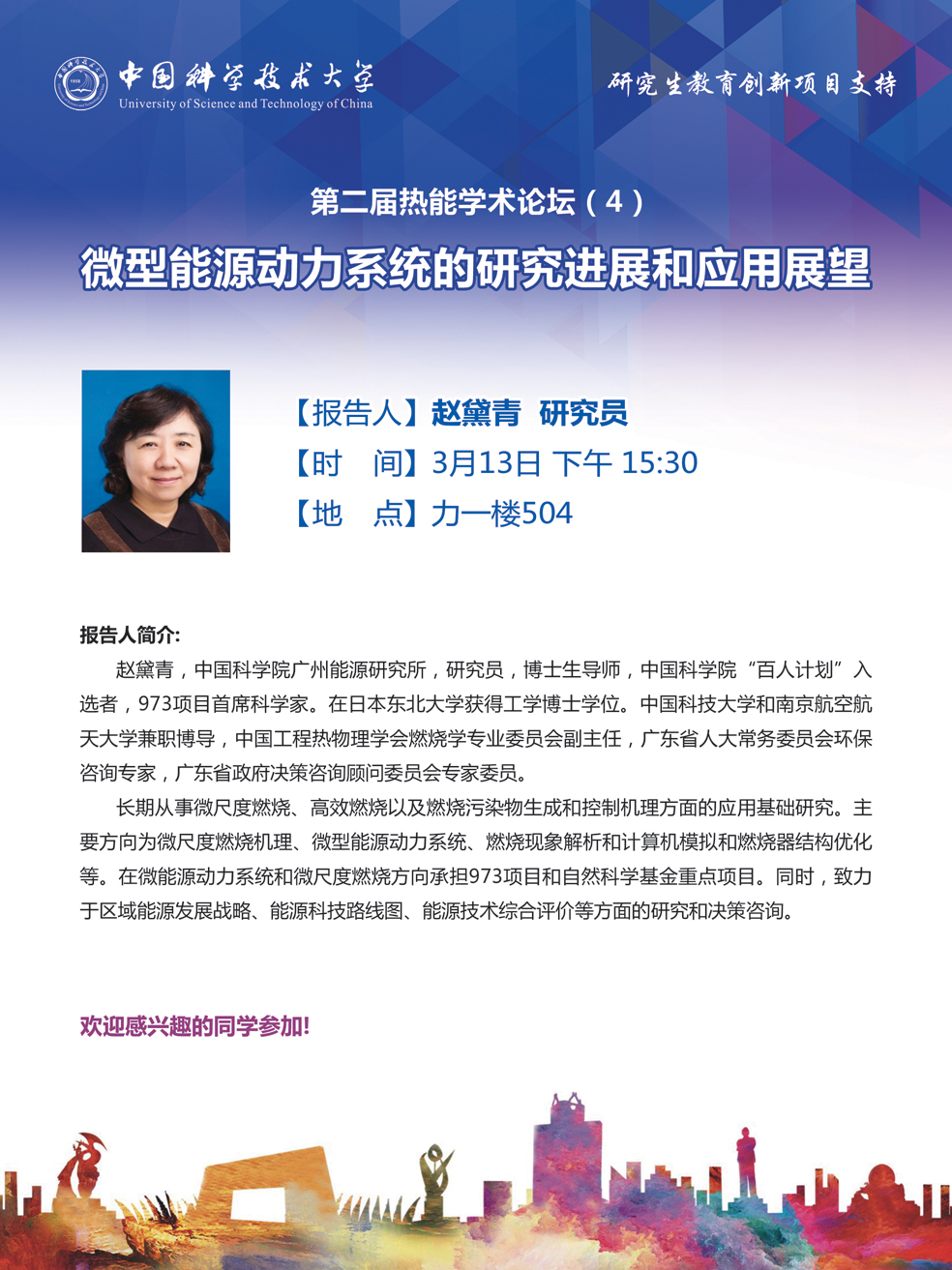 中国科学技术大学
University of Science and Technology of China

研究生教育创新项目支持

第二届热能学术论坛（4）

微型能源动力系统的研究进展和应用展望

【报告人】赵黛青 研究员
【时 间】3月13日 下午 15:30
【地 点】力一楼504

报告人简介:

赵黛青，中国科学院广州能源研究所，研究员，博士生导师，中国科学院“百人计划”入选者，973项目首席科学家。在日本东北大学获得工学博士学位。中国科技大学和南京航空航天大学兼职博导，中国工程热物理学会燃烧学专业委员会副主任，广东省人大常务委员会环保咨询专家，广东省政府决策咨询顾问委员会专家委员。

长期从事微尺度燃烧、高效燃烧以及燃烧污染物生成和控制机理方面的应用基础研究。主要方向为微尺度燃烧机理、微型能源动力系统、燃烧现象解析和计算机模拟和燃烧器结构优化等。在微能源动力系统和微尺度燃烧方向承担973项目和自然科学基金重点项目。同时，致力于区域能源发展战略、能源科技路线图、能源技术综合评价等方面的研究和决策咨询。

欢迎感兴趣的同学参加!